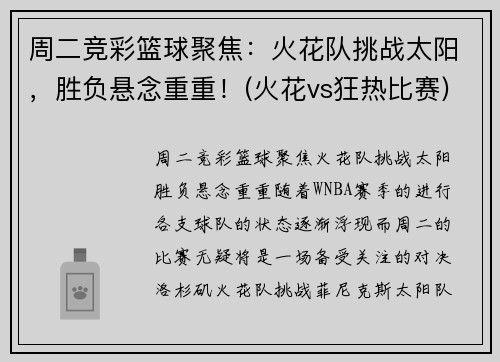 周二竞彩篮球聚焦：火花队挑战太阳，胜负悬念重重！(火花vs狂热比赛)

周二竞彩篮球聚焦火花队挑战太阳胜负悬念重重随着WNBA赛季的进行各支球队的状态逐渐浮现而周二的比赛无疑将是一场备受关注的对决洛杉矶火花队挑战菲尼克斯太阳队